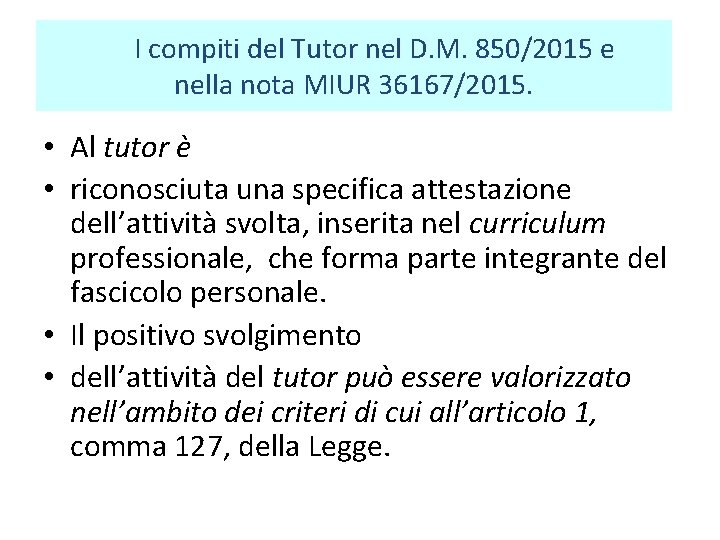 I compiti del Tutor nel D.M. 850/2015 e nella nota MIUR 36167/2015.

• Al tutor è
• riconosciuta una specifica attestazione dell’attività svolta, inserita nel curriculum professionale, che forma parte integrante del fascicolo personale.
• Il positivo svolgimento
• dell’attività del tutor può essere valorizzato nell’ambito dei criteri di cui all’articolo 1, comma 127, della Legge.